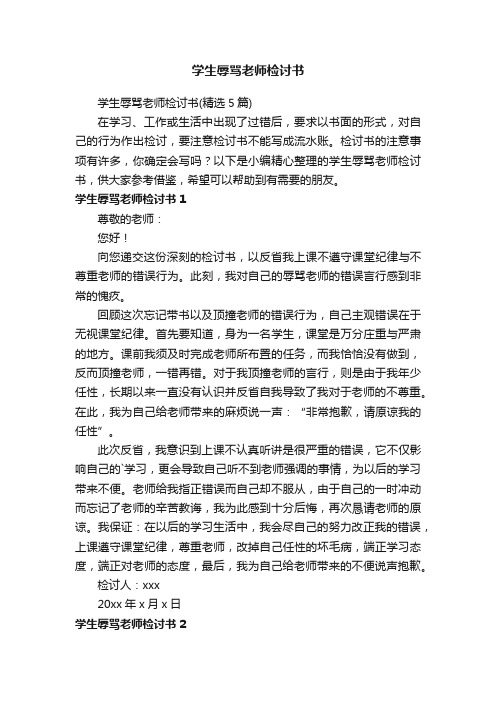 学生辱骂老师检讨书

学生辱骂老师检讨书(精选 5 篇)

在学习、工作或生活中出现了过错后，要求以书面的形式，对自己的行为作出检讨，要注意检讨书不能写成流水账。检讨书的注意事项有许多，你确定会写吗？以下是小编精心整理的学生辱骂老师检讨书，供大家参考借鉴，希望可以帮助到有需要的朋友。

学生辱骂老师检讨书 1

尊敬的老师：

您好！

向您递交这份深刻的检讨书，以反省我上课不遵守课堂纪律与不尊重老师的错误行为。此刻，我对自己的辱骂老师的错误言行感到非常的愧疚。

回顾这次忘记带书以及顶撞老师的错误行为，自己主观错误在于无视课堂纪律。首先要知道，身为一名学生，课堂是万分庄重与严肃的地方。课前我须及时完成老师所布置的任务，而我恰恰没有做到，反而顶撞老师，一错再错。对于我顶撞老师的言行，则是由于我年少任性，长期以来一直没有认识并反省自我导致了我对于老师的不尊重。在此，我为自己给老师带来的麻烦说一声：“非常抱歉，请原谅我的任性”。

此次反省，我意识到上课不认真听讲是很严重的错误，它不仅影响自己的`学习，更会导致自己听不到老师强调的事情，为以后的学习带来不便。老师给我指正错误而自己却不服从，由于自己的一时冲动而忘记了老师的辛苦教诲，我为此感到十分后悔，再次恳请老师的原谅。我保证：在以后的学习生活中，我会尽自己的努力改正我的错误，上课遵守课堂纪律，尊重老师，改掉自己任性的坏毛病，端正学习态度，端正对老师的态度，最后，我为自己给老师带来的不便说声抱歉。

检讨人：xxx

20xx 年 x 月 x 日

学生辱骂老师检讨书 2